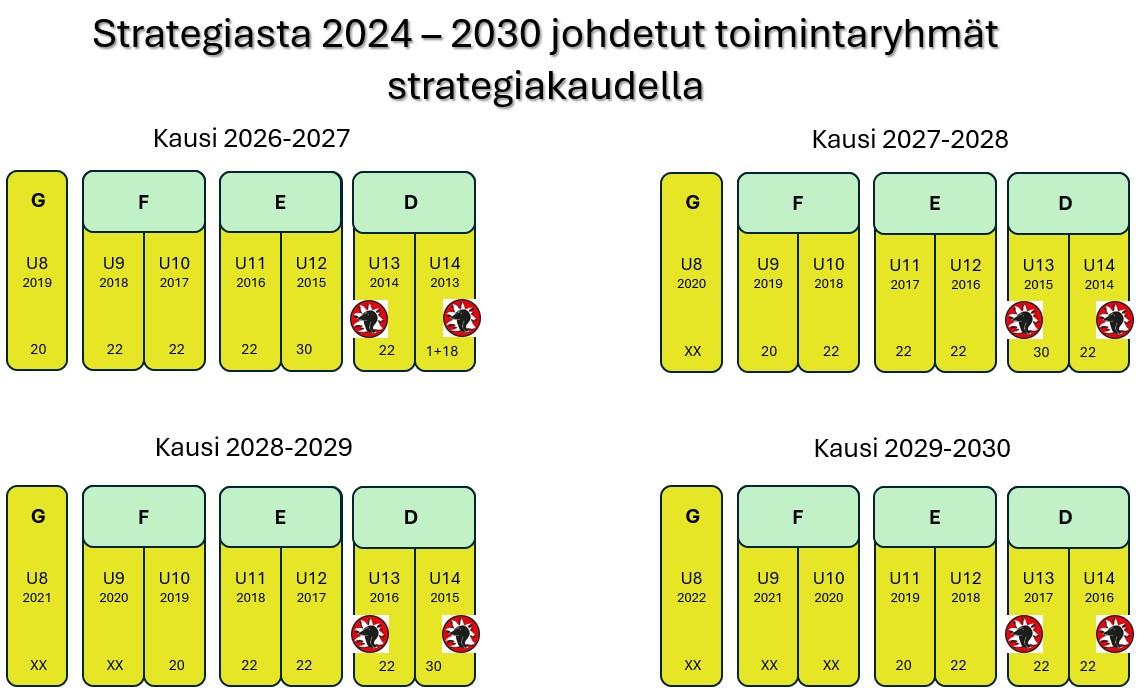 Strategiasta 2024 – 2030 johdetut toimintaryhmät strategiakaudella

Kausi 2026-2027

G
U8
2019
20

F
U9
2018
22
U10
2017
22

E
U11
2016
22
U12
2015
30

D
U13
2014
22
U14
2013
1+18

Kausi 2027-2028

G
U8
2020
XX

F
U9
2019
20
U10
2018
22

E
U11
2017
22
U12
2016
22

D
U13
2015
30
U14
2014
22

Kausi 2028-2029

G
U8
2021
XX

F
U9
2020
XX
U10
2019
20

E
U11
2018
22
U12
2017
22

D
U13
2016
22
U14
2015
30

Kausi 2029-2030

G
U8
2022
XX

F
U9
2021
XX
U10
2020
XX

E
U11
2019
20
U12
2018
22

D
U13
2017
22
U14
2016
22